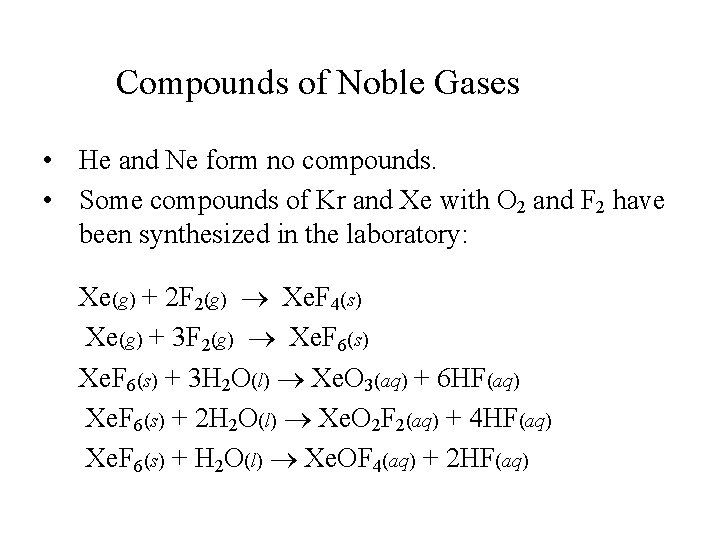 Compounds of Noble Gases

• He and Ne form no compounds.

• Some compounds of Kr and Xe with $O_2$ and $F_2$ have been synthesized in the laboratory:

$Xe(g) + 2F_2(g) \rightarrow XeF_4(s)$

$Xe(g) + 3F_2(g) \rightarrow XeF_6(s)$

$XeF_6(s) + 3H_2O(l) \rightarrow XeO_3(aq) + 6HF(aq)$

$XeF_6(s) + 2H_2O(l) \rightarrow XeO_2F_2(aq) + 4HF(aq)$

$XeF_6(s) + H_2O(l) \rightarrow XeOF_4(aq) + 2HF(aq)$